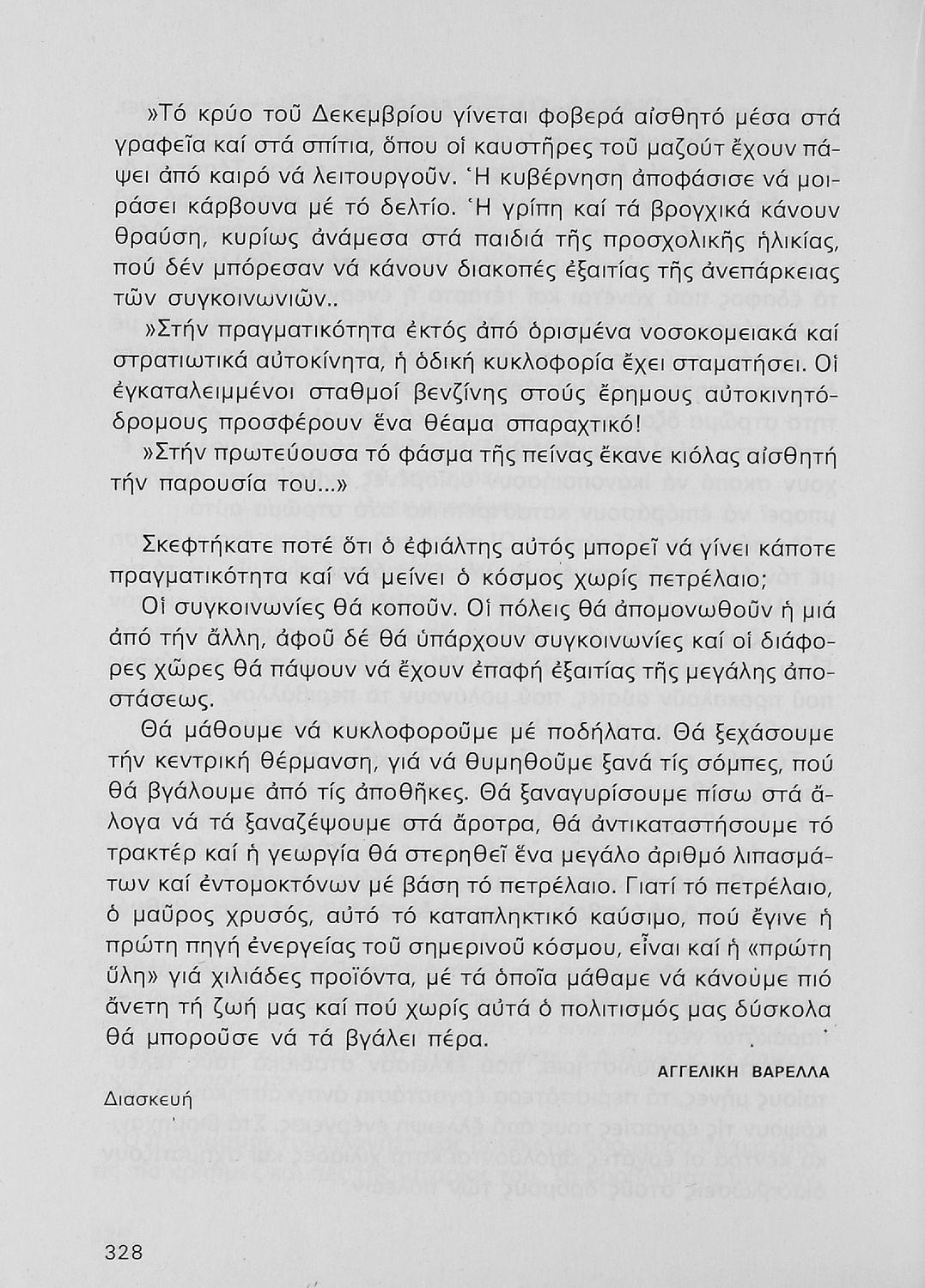 »Τό κρύο τοῦ Δεκεμβρίου γίνεται φοβερά αἰσθητό μέσα στά γραφεῖα καί στά σπίτια, ὅπου οἱ καυστῆρες τοῦ μαζούτ ἔχουν πάψει ἀπό καιρό νά λειτουργοῦν. Ἡ κυβέρνηση ἀποφάσισε νά μοιράσει κάρβουνα μέ τό δελτίο. Ἡ γρίπη καί τά βρογχικά κάνουν θραύση, κυρίως ἀνάμεσα στά παιδιά τῆς προσχολικῆς ἡλικίας, πού δέν μπόρεσαν νά κάνουν διακοπές ἐξαιτίας τῆς ἀνεπάρκειας τῶν συγκοινωνιῶν..

»Στήν πραγματικότητα ἐκτός ἀπό ὁρισμένα νοσοκομειακά καί στρατιωτικά αὐτοκίνητα, ἡ ὁδική κυκλοφορία ἔχει σταματήσει. Οἱ ἐγκαταλειμμένοι σταθμοί βενζίνης στούς ἔρημους αὐτοκινητόδρομους προσφέρουν ἕνα θέαμα σπαραχτικό!

»Στήν πρωτεύουσα τό φάσμα τῆς πείνας ἔκανε κιόλας αἰσθητή τήν παρουσία του...»

Σκεφτήκατε ποτέ ὅτι ὁ ἐφιάλτης αὐτός μπορεῖ νά γίνει κάποτε πραγματικότητα καί νά μείνει ὁ κόσμος χωρίς πετρέλαιο;

Οἱ συγκοινωνίες θά κοποῦν. Οἱ πόλεις θά ἀπομονωθοῦν ἡ μιά ἀπό τήν ἄλλη, ἀφοῦ δέ θά ὑπάρχουν συγκοινωνίες καί οἱ διάφορες χῶρες θά πάψουν νά ἔχουν ἐπαφή ἐξαιτίας τῆς μεγάλης ἀποστάσεως.

Θά μάθουμε νά κυκλοφοροῦμε μέ ποδήλατα. Θά ξεχάσουμε τήν κεντρική θέρμανση, γιά νά θυμηθοῦμε ξανά τίς σόμπες, πού θά βγάλουμε ἀπό τίς ἀποθῆκες. Θά ξαναγυρίσουμε πίσω στά ἄλογα νά τά ξαναζέψουμε στά ἄροτρα, θά ἀντικαταστήσουμε τό τρακτέρ καί ἡ γεωργία θά στερηθεῖ ἕνα μεγάλο ἀριθμό λιπασμάτων καί ἐντομοκτόνων μέ βάση τό πετρέλαιο. Γιατί τό πετρέλαιο, ὁ μαῦρος χρυσός, αὐτό τό καταπληκτικό καύσιμο, πού ἔγινε ἡ πρώτη πηγή ἐνεργείας τοῦ σημερινοῦ κόσμου, εἶναι καί ἡ «πρώτη ὕλη» γιά χιλιάδες προϊόντα, μέ τά ὁποῖα μάθαμε νά κάνουμε πιό ἄνετη τή ζωή μας καί πού χωρίς αὐτά ὁ πολιτισμός μας δύσκολα θά μποροῦσε νά τά βγάλει πέρα.

ΑΓΓΕΛΙΚΗ ΒΑΡΕΛΛΑ

Διασκευή

328